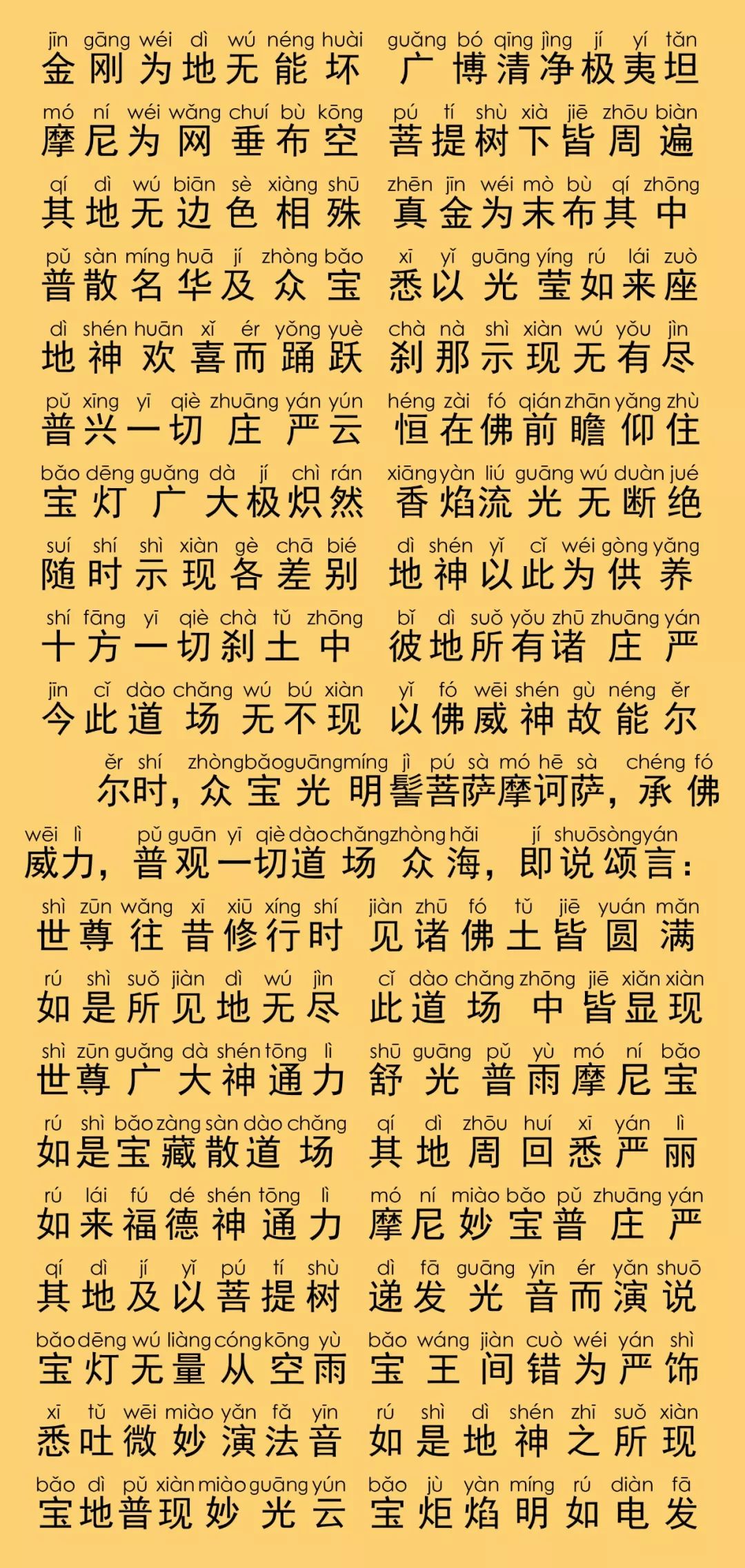 jīn gāng wéi dì wú néng huài guǎng bó qīng jìng jí yí tǎn
金刚为地无能坏 广博清净极夷坦

mó ní wéi wǎng chuí bù kōng pú tí shù xià jiē zhōu biàn
摩尼为网垂布空 菩提树下皆周遍

qí dì wú biān sè xiàng shū zhēn jīn wéi mò bù qí zhōng
其地无边色相殊 真金为末布其中

pǔ sàn míng huā jí zhòng bǎo xī yǐ guāng yíng rú lái zuò
普散名华及众宝 悉以光莹如来座

dì shén huān xǐ ér yǒng yuè chà nà shì xiàn wú yǒu jìn
地神欢喜而踊跃 刹那示现无有尽

pǔ xīng yī qiè zhuāng yán yún héng zài fó qián zhān yǎng zhù
普兴一切庄严云 恒在佛前瞻仰住

bǎo dēng guǎng dà jí chì rán xiāng yàn liú guāng wú duàn jué
宝灯广大极炽然 香焰流光无断绝

suí shí shì xiàn gè chā bié dì shén yǐ cǐ wéi gòng yǎng
随时示现各差别 地神以此为供养

shí fāng yī qiè chà tǔ zhōng bǐ dì suǒ yǒu zhū zhuāng yán
十方一切刹土中 彼地所有诸庄严

jīn cǐ dào chǎng wú bú xiàn yǐ fó wēi shén gù néng ěr
今此道场无不现 以佛威神故能尔

ěr shí zhòng bǎo guāng míng jì pú sà mó hē sà chéng fó
尔时，众宝光明髻菩萨摩诃萨，承佛

wēi lì pǔ guān yī qiè dào chǎng zhòng hǎi jí shuō sòng yán
威力，普观一切道场众海，即说颂言：

shì zūn wǎng xī xiū xíng shí jiàn zhū fó tǔ jiē yuán mǎn
世尊往昔修行时 见诸佛土皆圆满

rú shì suǒ jiàn dì wú jìn cǐ dào chǎng zhōng jiē xiǎn xiàn
如是所见地无尽 此道场中皆显现

shì zūn guǎng dà shén tōng lì shū guāng pǔ yù mó ní bǎo
世尊广大神通力 舒光普雨摩尼宝

rú shì bǎo zàng sàn dào chǎng qí dì zhōu huí xī yán lì
如是宝藏散道场 其地周回悉严丽

rú lái fú dé shén tōng lì mó ní miào bǎo pǔ zhuāng yán
如来福德神通力 摩尼妙宝普庄严

qí dì jí yǐ pú tí shù dì fā guāng yīn ér yǎn shuō
其地及以菩提树 递发光音而演说

bǎo dēng wú liàng cóng kōng yù bǎo wáng jiàn cuò wéi yán shì
宝灯无量从空雨 宝王间错为严饰

xī tǔ wēi miào yǎn fǎ yīn rú shì dì shén zhī suǒ xiàn
悉吐微妙演法音 如是地神之所现

bǎo dì pǔ xiàn miào guāng yún bǎo jù yàn míng rú diàn fā
宝地普现妙光云 宝炬焰明如电发